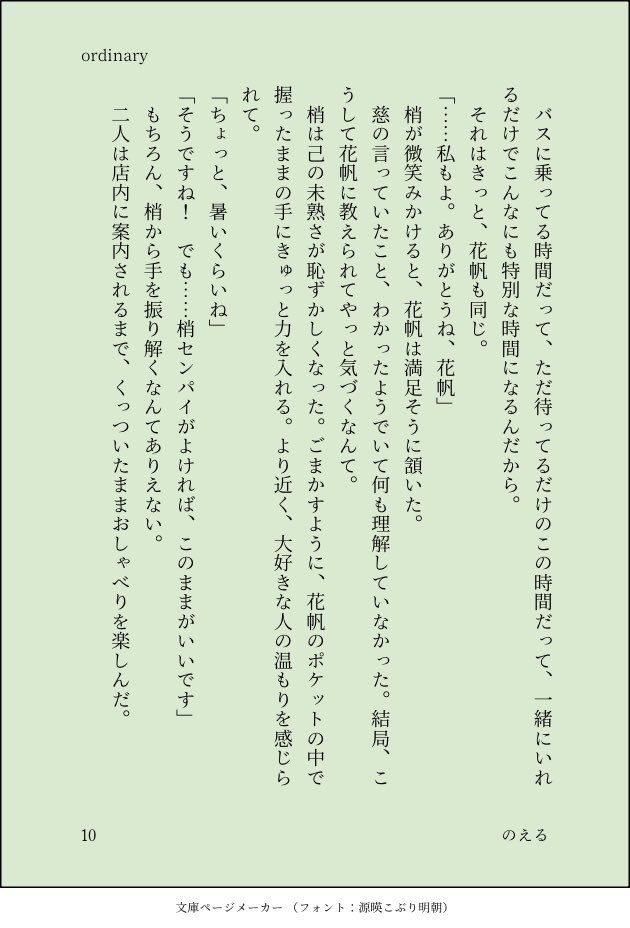 ordinary

バスに乗ってる時間だって、ただ待ってるだけのこの時間だって、一緒にいれるだけでこんなにも特別な時間になるんだから。

それはきっと、花帆も同じ。

「……私もよ。ありがとうね、花帆」

梢が微笑みかけると、花帆は満足そうに頷いた。

慈の言っていたこと、わかったようでいて何も理解していなかった。結局、こうして花帆に教えられてやっと気づくなんて。

梢は己の未熟さが恥ずかしくなった。ごまかすように、花帆のポケットの中で握ったままの手にきゅっと力を入れる。より近く、大好きな人の温もりを感じられて。

「ちょっと、暑いくらいね」

「そうですね！　でも……梢センパイがよければ、このままがいいです」

もちろん、梢から手を振り解くなんてありえない。

二人は店内に案内されるまで、くっついたままおしゃべりを楽しんだ。

10　のえる

文庫ページメーカー（フォント：源暎こぶり明朝）